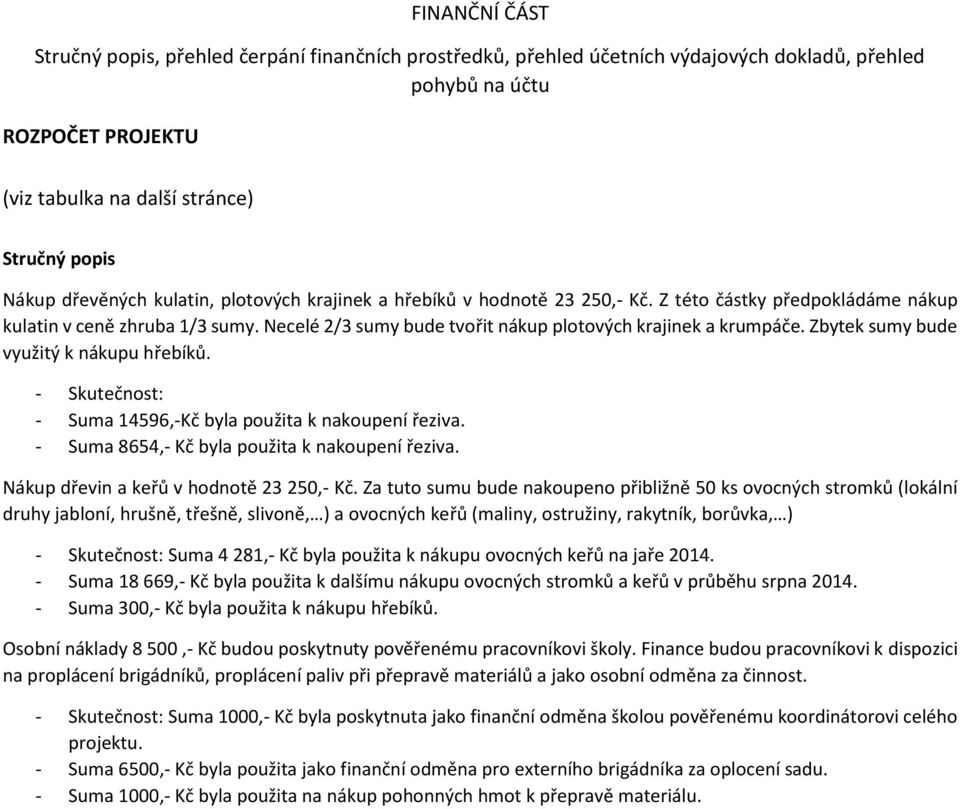 FINANČNÍ ČÁST

Stručný popis, přehled čerpání finančních prostředků, přehled účetních výdajových dokladů, přehled pohybů na účtu

ROZPOČET PROJEKTU

(viz tabulka na další stránce)

Stručný popis

Nákup dřevěných kulatin, plotových krajinek a hřebíků v hodnotě 23 250,- Kč. Z této částky předpokládáme nákup kulatin v ceně zhruba 1/3 sumy. Necelé 2/3 sumy bude tvořit nákup plotových krajinek a krumpáče. Zbytek sumy bude využitý k nákupu hřebíků.

- Skutečnost:
- Suma 14596,-Kč byla použita k nakoupení řeziva.
- Suma 8654,- Kč byla použita k nakoupení řeziva.

Nákup dřevin a keřů v hodnotě 23 250,- Kč. Za tuto sumu bude nakoupeno přibližně 50 ks ovocných stromků (lokální druhy jabloní, hrušně, třešně, slivoně,…) a ovocných keřů (maliny, ostružiny, rakytník, borůvka,…)

- Skutečnost: Suma 4 281,- Kč byla použita k nákupu ovocných keřů na jaře 2014.
- Suma 18 669,- Kč byla použita k dalšímu nákupu ovocných stromků a keřů v průběhu srpna 2014.
- Suma 300,- Kč byla použita k nákupu hřebíků.

Osobní náklady 8 500 ,- Kč budou poskytnuty pověřenému pracovníkovi školy. Finance budou pracovníkovi k dispozici na proplácení brigádníků, proplácení paliv při přepravě materiálů a jako osobní odměna za činnost.

- Skutečnost: Suma 1000,- Kč byla poskytnuta jako finanční odměna školou pověřenému koordinátorovi celého projektu.
- Suma 6500,- Kč byla použita jako finanční odměna pro externího brigádníka za oplocení sadu.
- Suma 1000,- Kč byla použita na nákup pohonných hmot k přepravě materiálu.